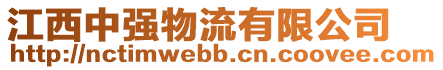 江西中强物流有限公司
http://nctimwebb.cn.coovee.com